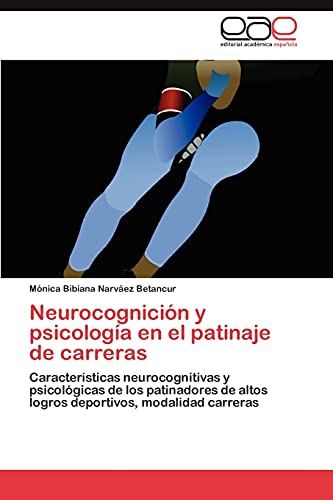 eae
editorial académica española

Mónica Bibiana Narváez Betancur

Neurocognición y psicología en el patinaje de carreras

Características neurocognitivas y psicológicas de los patinadores de altos logros deportivos, modalidad carreras